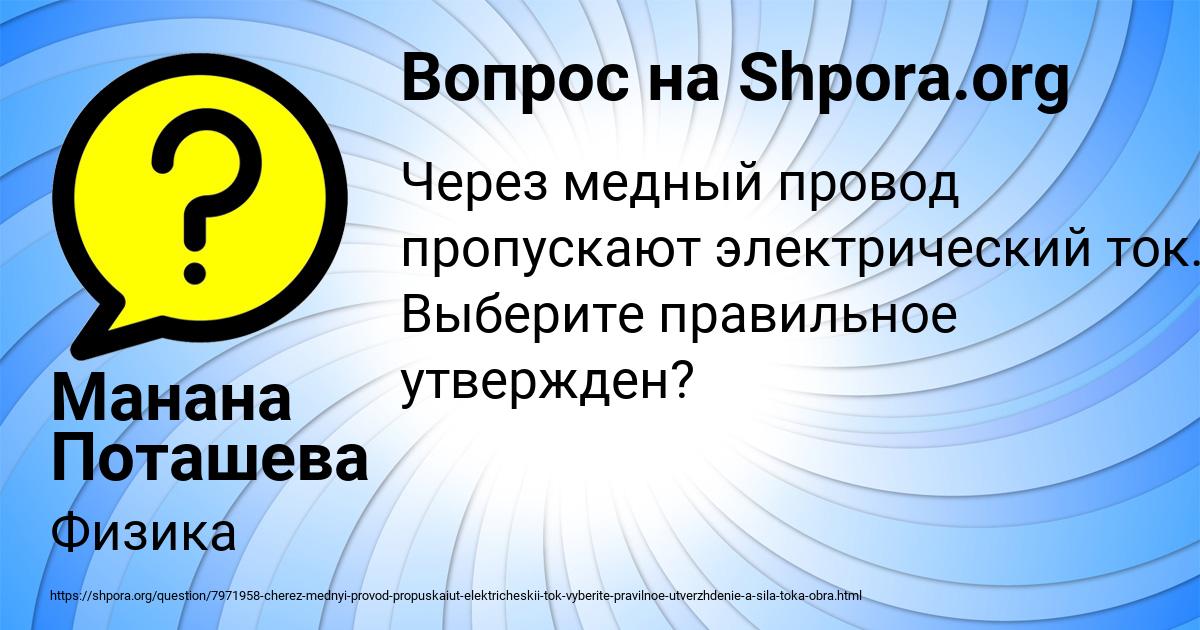 Вопрос на Shpora.org

Через медный провод пропускают электрический ток. Выберите правильное утвержден?

Манана Поташева

Физика

https://shpora.org/question/7971958-cherez-mednyi-provod-propuskaiut-elektricheskii-tok-vyberite-pravilnoe-utverzhdenie-a-sila-toka-obra.html